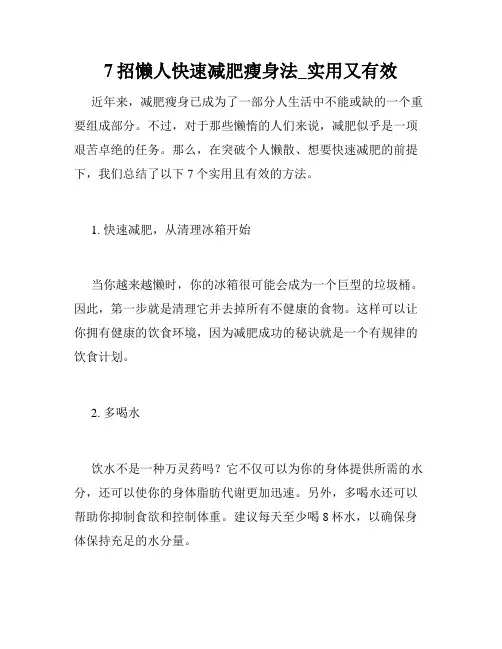 7 招懒人快速减肥瘦身法_实用又有效

近年来，减肥瘦身已成为了一部分人生活中不能或缺的一个重要组成部分。不过，对于那些懒惰的人们来说，减肥似乎是一项艰苦卓绝的任务。那么，在突破个人懒散、想要快速减肥的前提下，我们总结了以下 7 个实用且有效的方法。

1. 快速减肥，从清理冰箱开始

当你越来越懒时，你的冰箱很可能会成为一个巨型的垃圾桶。因此，第一步就是清理它并去掉所有不健康的食物。这样可以让你拥有健康的饮食环境，因为减肥成功的秘诀就是一个有规律的饮食计划。

2. 多喝水

饮水不是一种万灵药吗？它不仅可以为你的身体提供所需的水分，还可以使你的身体脂肪代谢更加迅速。另外，多喝水还可以帮助你抑制食欲和控制体重。建议每天至少喝 8 杯水，以确保身体保持充足的水分量。